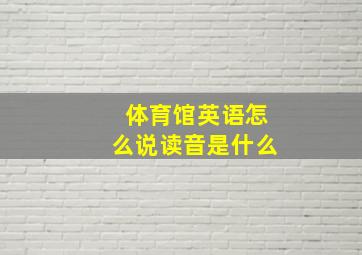 体育馆英语怎么说读音是什么